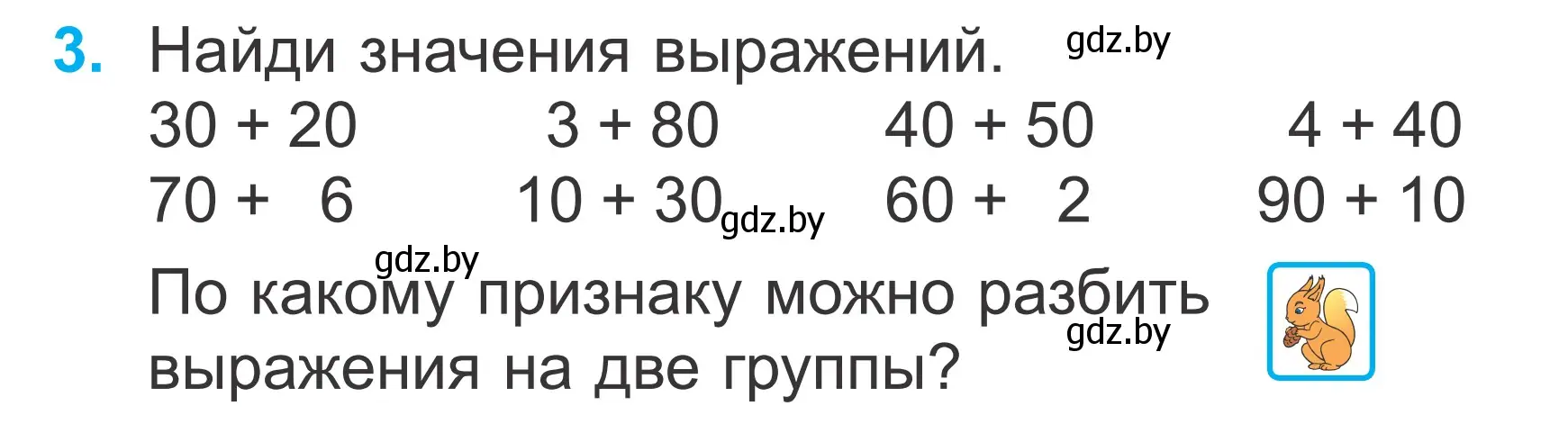 3. Найди значения выражений. gdz.by

$30 + 20$ $3 + 80$ $40 + 50$ $4 + 40$

$70 + 6$ $10 + 30$ gdz.by $60 + 2$ $90 + 10$

gdz.by

По какому признаку можно разбить выражения на две группы? gdz.by